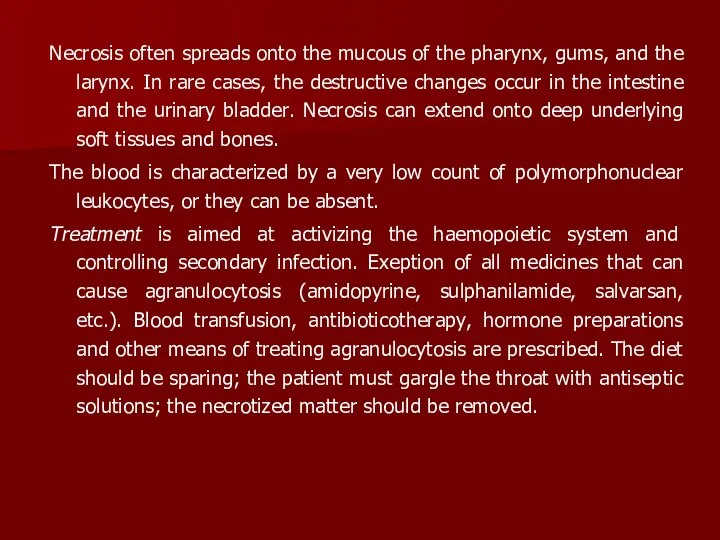 Necrosis often spreads onto the mucous of the pharynx, gums, and the larynx. In rare cases, the destructive changes occur in the intestine and the urinary bladder. Necrosis can extend onto deep underlying soft tissues and bones.

The blood is characterized by a very low count of polymorphonuclear leukocytes, or they can be absent.

Treatment is aimed at activizing the haemopoietic system and controlling secondary infection. Exeption of all medicines that can cause agranulocytosis (amidopyrine, sulphanilamide, salvarsan, etc.). Blood transfusion, antibioticotherapy, hormone preparations and other means of treating agranulocytosis are prescribed. The diet should be sparing; the patient must gargle the throat with antiseptic solutions; the necrotized matter should be removed.